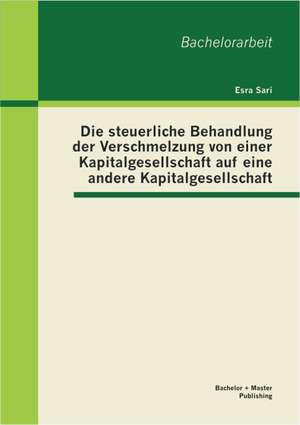 Bachelorarbeit

Esra Sari

Die steuerliche Behandlung der Verschmelzung von einer Kapitalgesellschaft auf eine andere Kapitalgesellschaft

Bachelor + Master Publishing